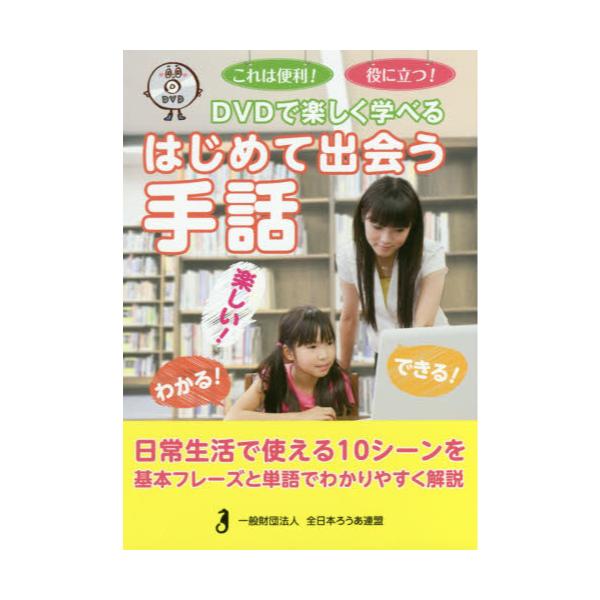 DVD

これは便利！

役に立つ！

DVDで楽しく学べる

はじめて出会う

手話

楽しい！

わかる！

できる！

日常生活で使える10シーンを

基本フレーズと単語でわかりやすく解説

一般財団法人　全日本ろうあ連盟